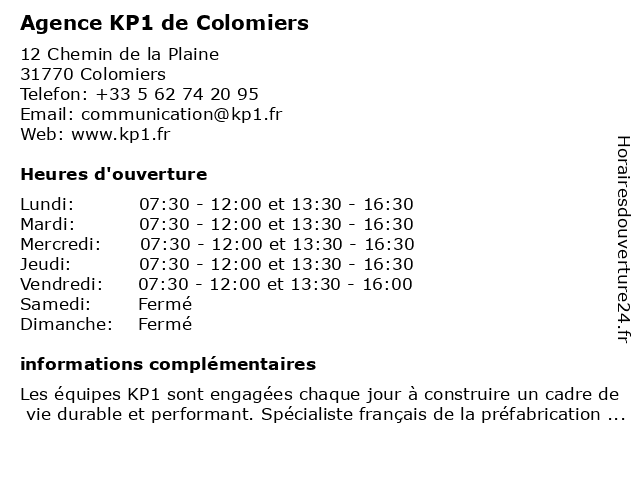 Agence KP1 de Colomiers

12 Chemin de la Plaine
31770 Colomiers
Telefon: +33 5 62 74 20 95
Email: communication@kp1.fr
Web: www.kp1.fr

Heures d'ouverture

| | |
|---|---|
| Lundi: | 07:30 - 12:00 et 13:30 - 16:30 |
| Mardi: | 07:30 - 12:00 et 13:30 - 16:30 |
| Mercredi: | 07:30 - 12:00 et 13:30 - 16:30 |
| Jeudi: | 07:30 - 12:00 et 13:30 - 16:30 |
| Vendredi: | 07:30 - 12:00 et 13:30 - 16:00 |
| Samedi: | Fermé |
| Dimanche: | Fermé |

informations complémentaires

Les équipes KP1 sont engagées chaque jour à construire un cadre de vie durable et performant. Spécialiste français de la préfabrication ...

Horairesdouverture24.fr